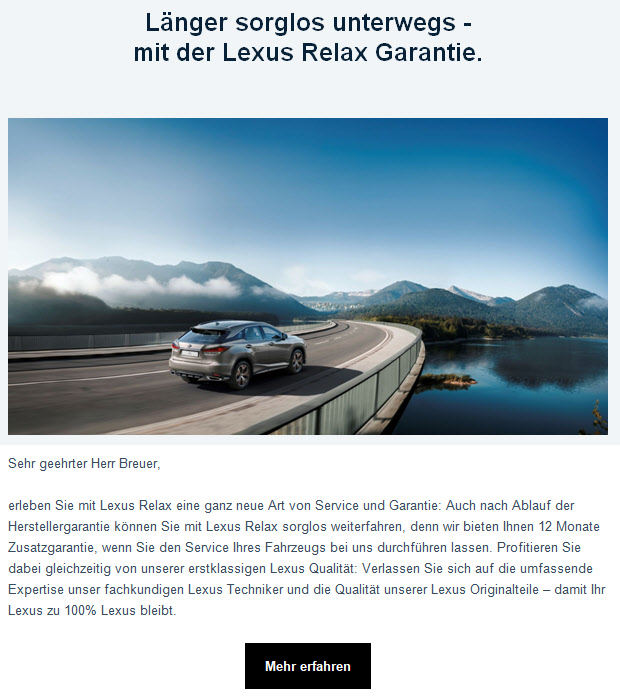 Länger sorglos unterwegs - mit der Lexus Relax Garantie.

Sehr geehrter Herr Breuer,

erleben Sie mit Lexus Relax eine ganz neue Art von Service und Garantie: Auch nach Ablauf der Herstellergarantie können Sie mit Lexus Relax sorglos weiterfahren, denn wir bieten Ihnen 12 Monate Zusatzgarantie, wenn Sie den Service Ihres Fahrzeugs bei uns durchführen lassen. Profitieren Sie dabei gleichzeitig von unserer erstklassigen Lexus Qualität: Verlassen Sie sich auf die umfassende Expertise unser fachkundigen Lexus Techniker und die Qualität unserer Lexus Originalteile – damit Ihr Lexus zu 100% Lexus bleibt.

Mehr erfahren